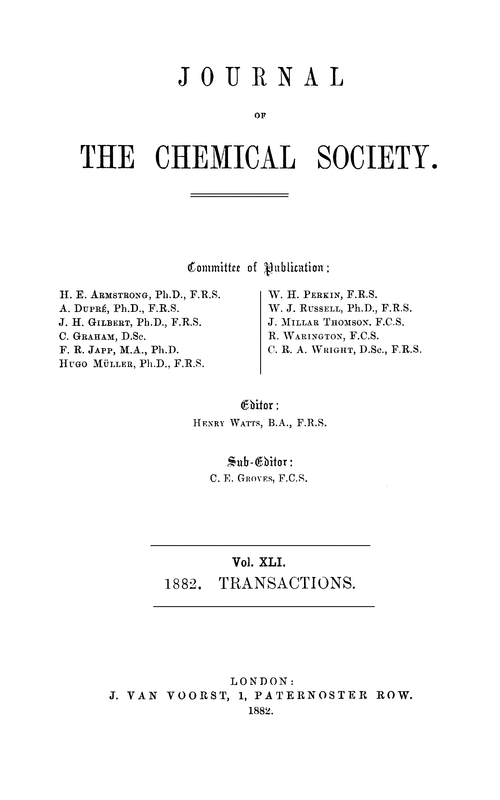 JOURNAL

OF

THE CHEMICAL SOCIETY.

Committee of Publication:

H. E. Armstrong, Ph.D., F.R.S.
A. Dupré, Ph.D., F.R.S.
J. H. Gilbert, Ph.D., F.R.S.
C. Graham, D.Sc.
F. R. Japp, M.A., Ph.D.
Hugo Müller, Ph.D., F.R.S.

W. H. Perkin, F.R.S.
W. J. Russell, Ph.D., F.R.S.
J. Millar Thomson, F.C.S.
R. Warington, F.C.S.
C. R. A. Wright, D.Sc., F.R.S.

Editor:
Henry Watts, B.A., F.R.S.

Sub-Editor:
C. E. Groves, F.C.S.

Vol. XLI.
1882. TRANSACTIONS.

LONDON:
J. VAN VOORST, 1, PATERNOSTER ROW.
1882.